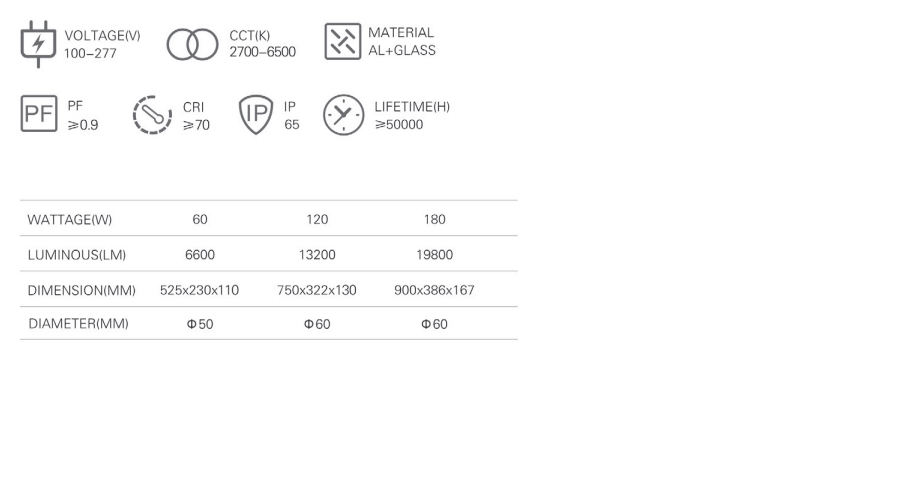 VOLTAGE(V)
100-277

CCT(K)
2700-6500

MATERIAL
AL+GLASS

PF
PF
≥0.9

CRI
≥70

IP
IP
65

LIFETIME(H)
≥50000

| WATTAGE(W) | 60 | 120 | 180 |
|---|---|---|---|
| LUMINOUS(LM) | 6600 | 13200 | 19800 |
| DIMENSION(MM) | 525x230x110 | 750x322x130 | 900x386x167 |
| DIAMETER(MM) | Φ50 | Φ60 | Φ60 |